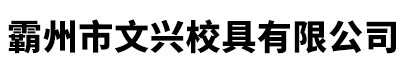 霸州市文兴校具有限公司